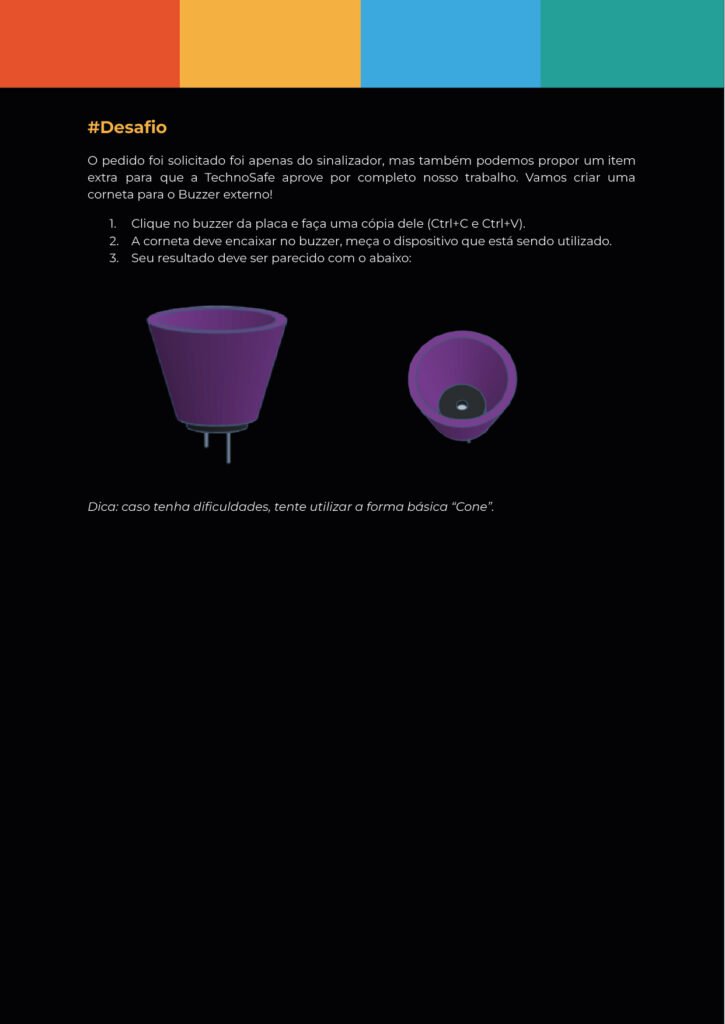 #Desafio

O pedido foi solicitado foi apenas do sinalizador, mas também podemos propor um item extra para que a TechnoSafe aprove por completo nosso trabalho. Vamos criar uma corneta para o Buzzer externo!

1. Clique no buzzer da placa e faça uma cópia dele (Ctrl+C e Ctrl+V).
2. A corneta deve encaixar no buzzer, meça o dispositivo que está sendo utilizado.
3. Seu resultado deve ser parecido com o abaixo:

Dica: caso tenha dificuldades, tente utilizar a forma básica "Cone".